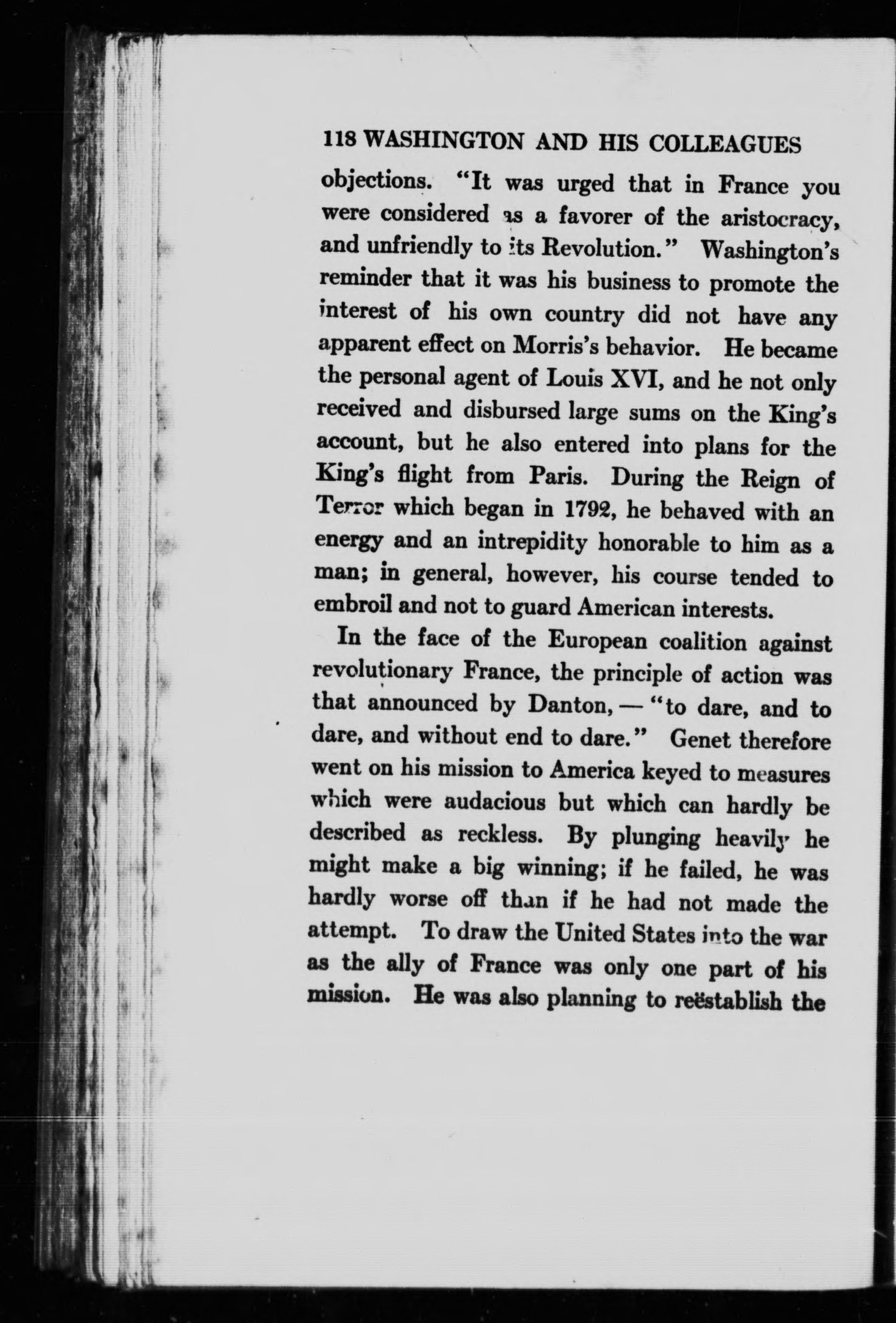 118 WASHINGTON AND HIS COLLEAGUES

objections. "It was urged that in France you were considered as a favorer of the aristocracy, and unfriendly to its Revolution." Washington's reminder that it was his business to promote the interest of his own country did not have any apparent effect on Morris's behavior. He became the personal agent of Louis XVI, and he not only received and disbursed large sums on the King's account, but he also entered into plans for the King's flight from Paris. During the Reign of Terror which began in 1792, he behaved with an energy and an intrepidity honorable to him as a man; in general, however, his course tended to embroil and not to guard American interests.

In the face of the European coalition against revolutionary France, the principle of action was that announced by Danton, — "to dare, and to dare, and without end to dare." Genet therefore went on his mission to America keyed to measures which were audacious but which can hardly be described as reckless. By plunging heavily he might make a big winning; if he failed, he was hardly worse off than if he had not made the attempt. To draw the United States into the war as the ally of France was only one part of his mission. He was also planning to reëstablish the